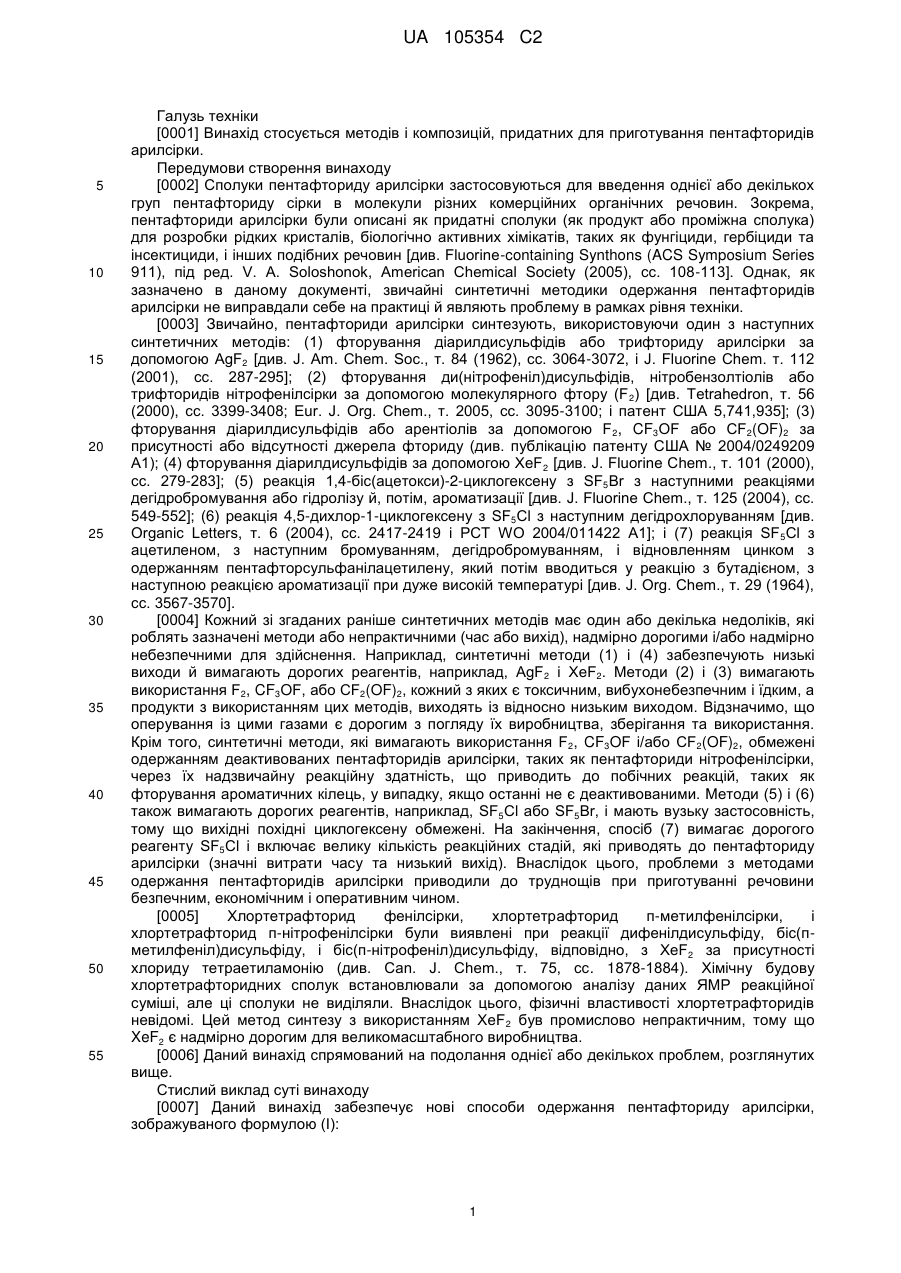 UA 105354 C2

Галузь техніки

[0001] Винахід стосується методів і композицій, придатних для приготування пентафторидів арилсірки.

Передумови створення винаходу

5 [0002] Сполуки пентафториду арилсірки застосовуються для введення однієї або декількох груп пентафториду сірки в молекули різних комерційних органічних речовин. Зокрема, пентафториди арилсірки були описані як придатні сполуки (як продукт або проміжна сполука) для розробки рідких кристалів, біологічно активних хімікатів, таких як фунгіциди, гербіциди та інсектициди, і інших подібних речовин [див. Fluorine-containing Synthons (ACS Symposium Series 10 911), під ред. V. A. Soloshonok, American Chemical Society (2005), сс. 108-113]. Однак, як зазначено в даному документі, звичайні синтетичні методики одержання пентафторидів арилсірки не виправдали себе на практиці й являють проблему в рамках рівня техніки.

[0003] Звичайно, пентафториди арилсірки синтезують, використовуючи один з наступних синтетичних методів: (1) фторування діарилдисульфідів або трифториду арилсірки за 15 допомогою $AgF_2$ [див. J. Am. Chem. Soc., т. 84 (1962), сс. 3064-3072, і J. Fluorine Chem. т. 112 (2001), сс. 287-295]; (2) фторування ди(нітрофеніл)дисульфідів, нітробензолтіолів або трифторидів нітрофенілсірки за допомогою молекулярного фтору ($F_2$) [див. Tetrahedron, т. 56 (2000), сс. 3399-3408; Eur. J. Org. Chem., т. 2005, сс. 3095-3100; і патент США 5,741,935]; (3) фторування діарилдисульфідів або арентіолів за допомогою $F_2$, $CF_3OF$ або $CF_2(OF)_2$ за 20 присутності або відсутності джерела фториду (див. публікацію патенту США № 2004/0249209 A1); (4) фторування діарилдисульфідів за допомогою $XeF_2$ [див. J. Fluorine Chem., т. 101 (2000), сс. 279-283]; (5) реакція 1,4-біс(ацетокси)-2-циклогексену з $SF_5Br$ з наступними реакціями дегідробромування або гідролізу й, потім, ароматизації [див. J. Fluorine Chem., т. 125 (2004), сс. 549-552]; (6) реакція 4,5-дихлор-1-циклогексену з $SF_5Cl$ з наступним дегідрохлоруванням [див. 25 Organic Letters, т. 6 (2004), сс. 2417-2419 і PCT WO 2004/011422 A1]; і (7) реакція $SF_5Cl$ з ацетиленом, з наступним бромуванням, дегідробромуванням, і відновленням цинком з одержанням пентафторсульфанілацетилену, який потім вводиться у реакцію з бутадієном, з наступною реакцією ароматизації при дуже високій температурі [див. J. Org. Chem., т. 29 (1964), сс. 3567-3570].

30 [0004] Кожний зі згаданих раніше синтетичних методів має один або декілька недоліків, які роблять зазначені методи або непрактичними (час або вихід), надмірно дорогими і/або надмірно небезпечними для здійснення. Наприклад, синтетичні методи (1) і (4) забезпечують низькі виходи й вимагають дорогих реагентів, наприклад, $AgF_2$ і $XeF_2$. Методи (2) і (3) вимагають використання $F_2$, $CF_3OF$, або $CF_2(OF)_2$, кожний з яких є токсичним, вибухонебезпечним і їдким, а 35 продукти з використанням цих методів, виходять із відносно низьким виходом. Відзначимо, що оперування із цими газами є дорогим з погляду їх виробництва, зберігання та використання. Крім того, синтетичні методи, які вимагають використання $F_2$, $CF_3OF$ і/або $CF_2(OF)_2$, обмежені одержанням деактивованих пентафторидів арилсірки, таких як пентафториди нітрофенілсірки, через їх надзвичайну реакційну здатність, що приводить до побічних реакцій, таких як 40 фторування ароматичних кілець, у випадку, якщо останні не є деактивованими. Методи (5) і (6) також вимагають дорогих реагентів, наприклад, $SF_5Cl$ або $SF_5Br$, і мають вузьку застосовність, тому що вихідні похідні циклогексену обмежені. На закінчення, спосіб (7) вимагає дорогого реагенту $SF_5Cl$ і включає велику кількість реакційних стадій, які приводять до пентафториду арилсірки (значні витрати часу та низький вихід). Внаслідок цього, проблеми з методами 45 одержання пентафторидів арилсірки приводили до труднощів при приготуванні речовини безпечним, економічним і оперативним чином.

[0005] Хлортетрафторид фенілсірки, хлортетрафторид п-метилфенілсірки, і хлортетрафторид п-нітрофенілсірки були виявлені при реакції дифенілдисульфіду, біс(п-метилфеніл)дисульфіду, і біс(п-нітрофеніл)дисульфіду, відповідно, з $XeF_2$ за присутності 50 хлориду тетраетиламонію (див. Can. J. Chem., т. 75, сс. 1878-1884). Хімічну будову хлортетрафторидних сполук встановлювали за допомогою аналізу даних ЯМР реакційної суміші, але ці сполуки не виділяли. Внаслідок цього, фізичні властивості хлортетрафторидів невідомі. Цей метод синтезу з використанням $XeF_2$ був промислово непрактичним, тому що $XeF_2$ є надмірно дорогим для великомасштабного виробництва.

55 [0006] Даний винахід спрямований на подолання однієї або декількох проблем, розглянутих вище.

Стислий виклад суті винаходу

[0007] Даний винахід забезпечує нові способи одержання пентафториду арилсірки, зображуваного формулою (I):

1